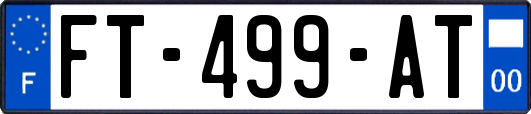 F

FT-499-AT

00